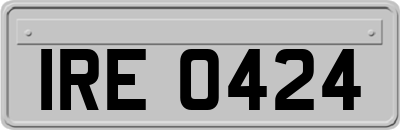 IRE 0424